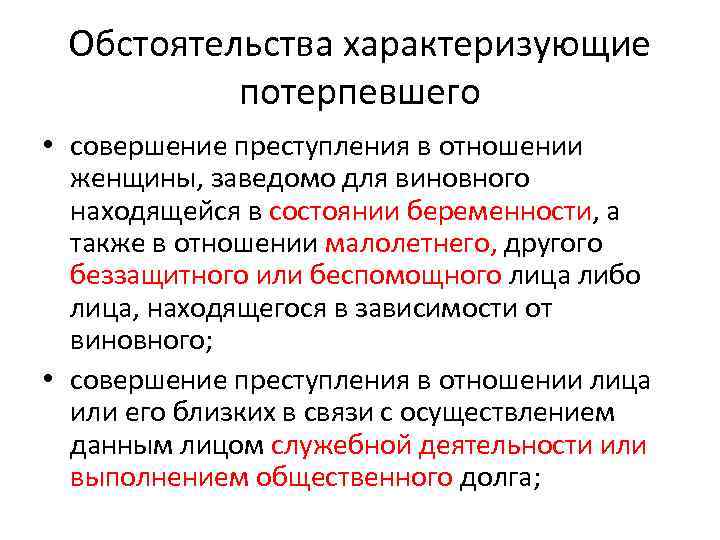 Обстоятельства характеризующие потерпевшего

• совершение преступления в отношении женщины, заведомо для виновного находящейся в состоянии беременности, а также в отношении малолетнего, другого беззащитного или беспомощного лица либо лица, находящегося в зависимости от виновного;

• совершение преступления в отношении лица или его близких в связи с осуществлением данным лицом служебной деятельности или выполнением общественного долга;